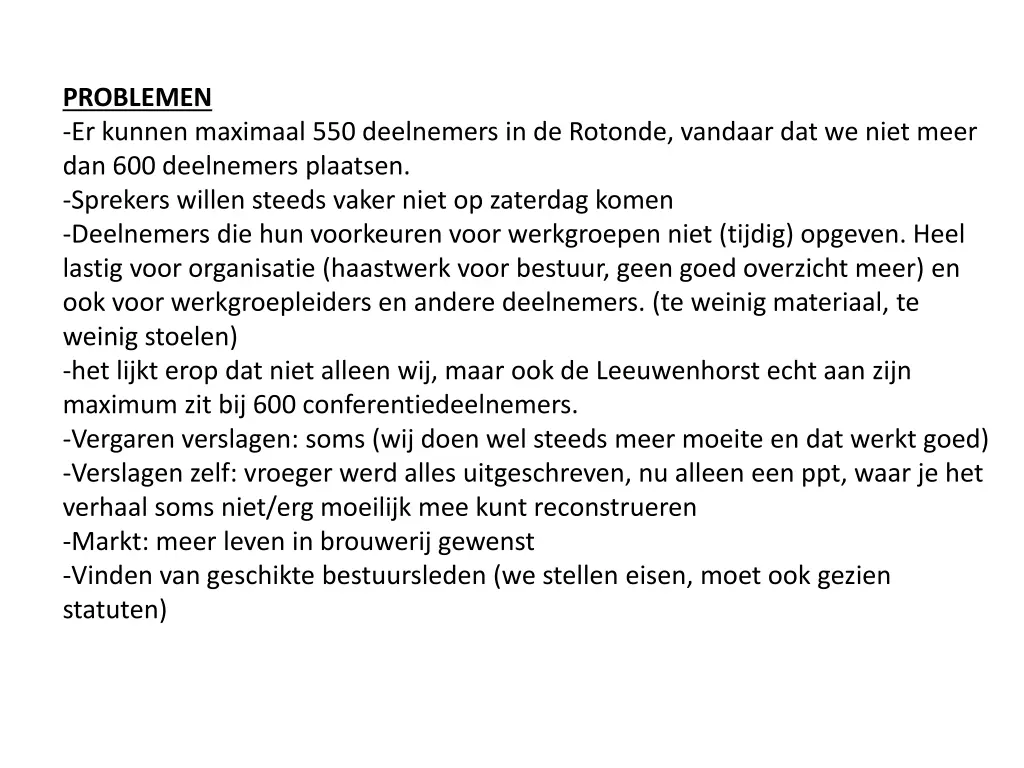 PROBLEMEN
-Er kunnen maximaal 550 deelnemers in de Rotonde, vandaar dat we niet meer dan 600 deelnemers plaatsen.
-Sprekers willen steeds vaker niet op zaterdag komen
-Deelnemers die hun voorkeuren voor werkgroepen niet (tijdig) opgeven. Heel lastig voor organisatie (haastwerk voor bestuur, geen goed overzicht meer) en ook voor werkgroepleiders en andere deelnemers. (te weinig materiaal, te weinig stoelen)
-het lijkt erop dat niet alleen wij, maar ook de Leeuwenhorst echt aan zijn maximum zit bij 600 conferentiedeelnemers.
-Vergaren verslagen: soms (wij doen wel steeds meer moeite en dat werkt goed)
-Verslagen zelf: vroeger werd alles uitgeschreven, nu alleen een ppt, waar je het verhaal soms niet/erg moeilijk mee kunt reconstrueren
-Markt: meer leven in brouwerij gewenst
-Vinden van geschikte bestuursleden (we stellen eisen, moet ook gezien statuten)